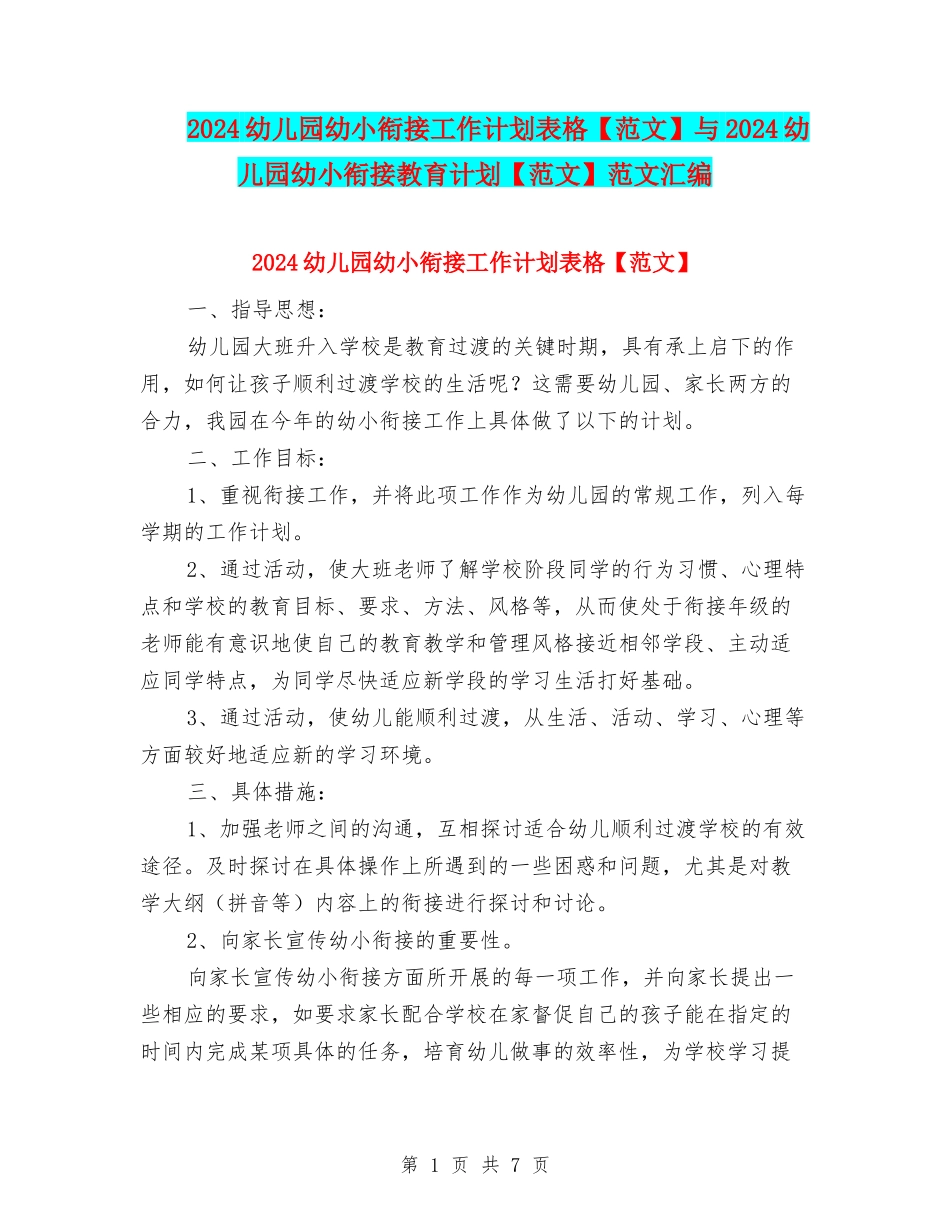 2024幼儿园幼小衔接工作计划表格【范文】与2024幼儿园幼小衔接教育计划【范文】范文汇编

2024幼儿园幼小衔接工作计划表格【范文】

一、指导思想：

幼儿园大班升入学校是教育过渡的关键时期，具有承上启下的作用，如何让孩子顺利过渡学校的生活呢？这需要幼儿园、家长两方的合力，我园在今年的幼小衔接工作上具体做了以下的计划。

二、工作目标：

1、重视衔接工作，并将此项工作作为幼儿园的常规工作，列入每学期的工作计划。

2、通过活动，使大班老师了解学校阶段同学的行为习惯、心理特点和学校的教育目标、要求、方法、风格等，从而使处于衔接年级的老师能有意识地使自己的教育教学和管理风格接近相邻学段、主动适应同学特点，为同学尽快适应新学段的学习生活打好基础。

3、通过活动，使幼儿能顺利过渡，从生活、活动、学习、心理等方面较好地适应新的学习环境。

三、具体措施：

1、加强老师之间的沟通，互相探讨适合幼儿顺利过渡学校的有效途径。及时探讨在具体操作上所遇到的一些困惑和问题，尤其是对教学大纲（拼音等）内容上的衔接进行探讨和讨论。

2、向家长宣传幼小衔接的重要性。

向家长宣传幼小衔接方面所开展的每一项工作，并向家长提出一些相应的要求，如要求家长配合学校在家督促自己的孩子能在指定的时间内完成某项具体的任务，培育幼儿做事的效率性，为学校学习提

第 1 页 共 7 页